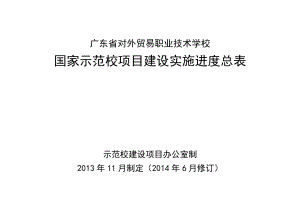 广东省对外贸易职业技术学校

国家示范校项目建设实施进度总表

示范校建设项目办公室制

2013 年 11 月制定（2014 年 6 月修订）